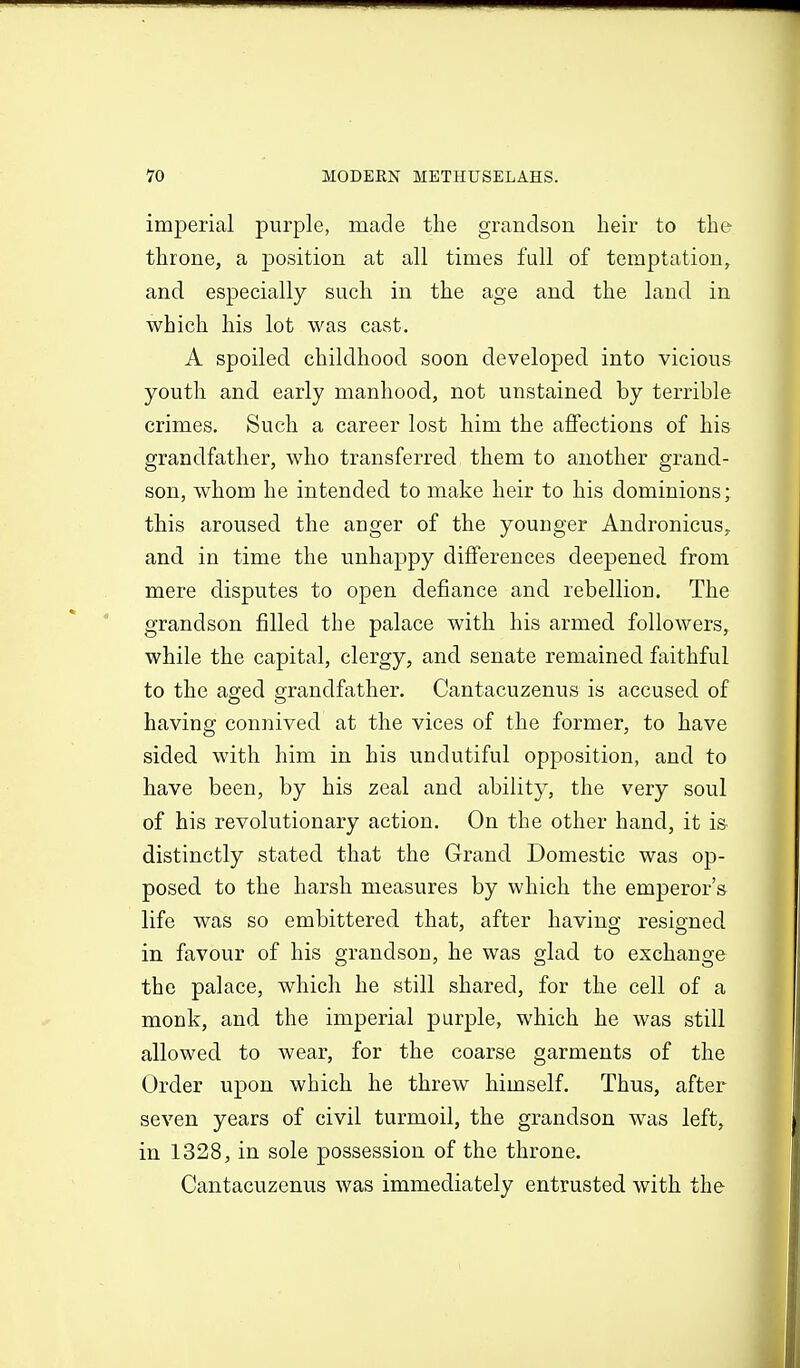 70 MODERN METHUSELAHS.

imperial purple, made the grandson heir to the throne, a position at all times full of temptation, and especially such in the age and the land in which his lot was cast.

A spoiled childhood soon developed into vicious youth and early manhood, not unstained by terrible crimes. Such a career lost him the affections of his grandfather, who transferred them to another grandson, whom he intended to make heir to his dominions; this aroused the anger of the younger Andronicus, and in time the unhappy differences deepened from mere disputes to open defiance and rebellion. The grandson filled the palace with his armed followers, while the capital, clergy, and senate remained faithful to the aged grandfather. Cantacuzenus is accused of having connived at the vices of the former, to have sided with him in his undutiful opposition, and to have been, by his zeal and ability, the very soul of his revolutionary action. On the other hand, it is distinctly stated that the Grand Domestic was opposed to the harsh measures by which the emperor's life was so embittered that, after having resigned in favour of his grandson, he was glad to exchange the palace, which he still shared, for the cell of a monk, and the imperial purple, which he was still allowed to wear, for the coarse garments of the Order upon which he threw himself. Thus, after seven years of civil turmoil, the grandson was left, in 1328, in sole possession of the throne.

Cantacuzenus was immediately entrusted with the